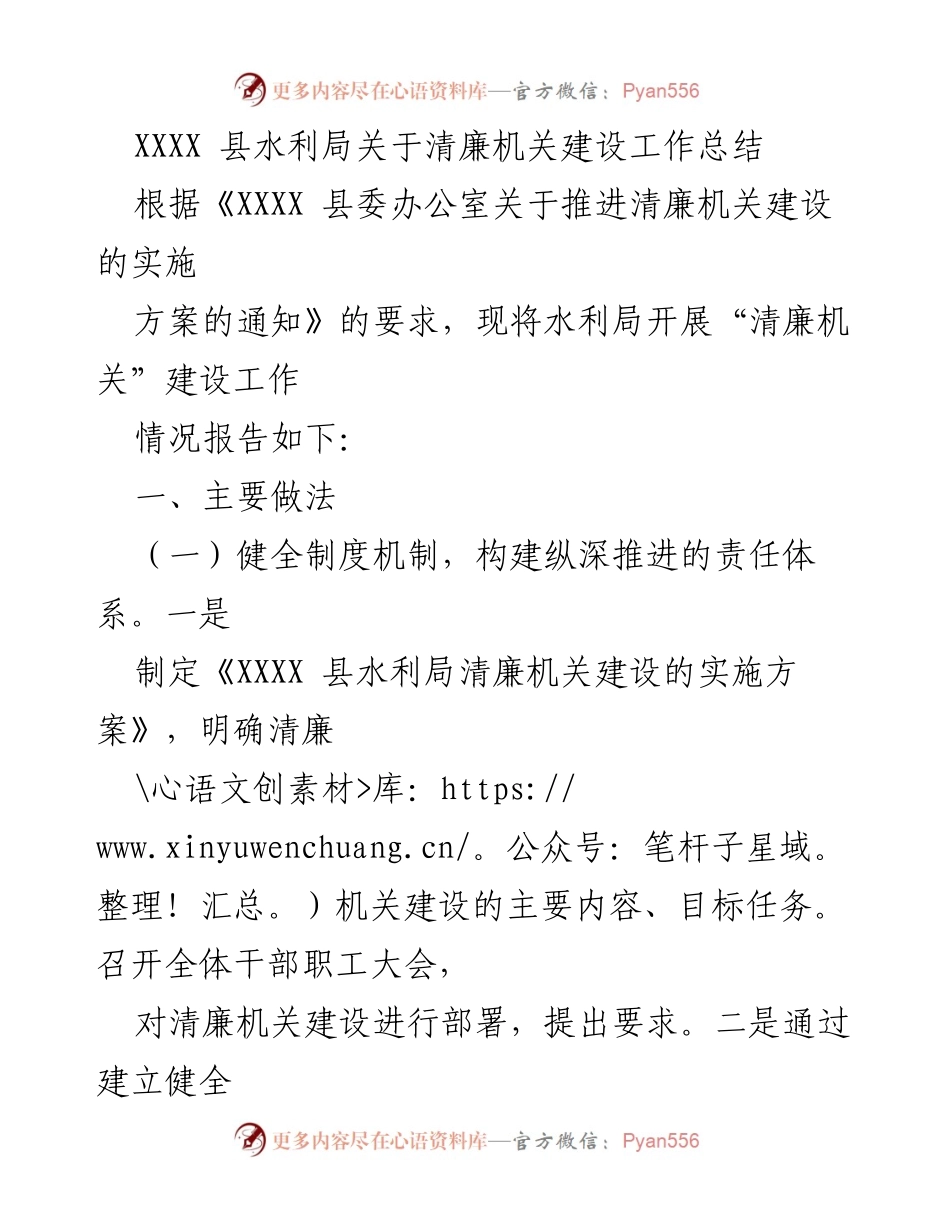 更多内容尽在心语资料库—官方微信：Pyan556

XXXX 县水利局关于清廉机关建设工作总结

根据《XXXX 县委办公室关于推进清廉机关建设的实施

方案的通知》的要求，现将水利局开展“清廉机关”建设工作

情况报告如下:

一、主要做法

（一）健全制度机制，构建纵深推进的责任体系。一是

制定《XXXX 县水利局清廉机关建设的实施方案》，明确清廉

\心语文创素材>库: https://www.xinyuwenchuang.cn/。公众号: 笔杆子星域。整理! 汇总。）机关建设的主要内容、目标任务。召开全体干部职工大会，

对清廉机关建设进行部署，提出要求。二是通过建立健全

更多内容尽在心语资料库—官方微信：Pyan556